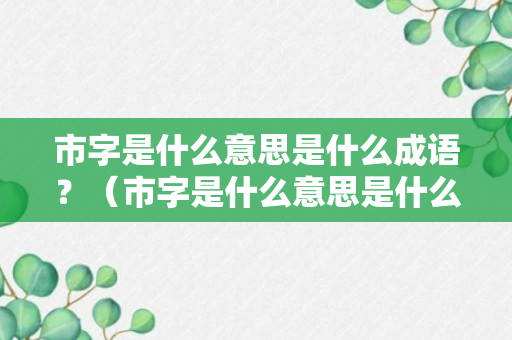 市字是什么意思是什么成语？（市字是什么意思是什么